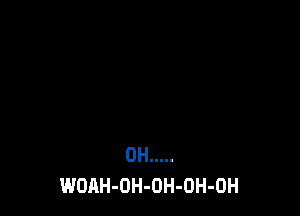 OH.....

WOAH-OH-OH-OH-OH